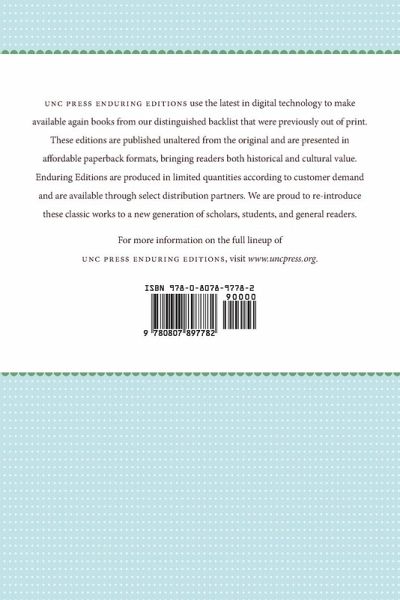 UNC PRESS ENDURING EDITIONS use the latest in digital technology to make available again books from our distinguished backlist that were previously out of print. These editions are published unaltered from the original and are presented in affordable paperback formats, bringing readers both historical and cultural value. Enduring Editions are produced in limited quantities according to customer demand and are available through select distribution partners. We are proud to re-introduce these classic works to a new generation of scholars, students, and general readers.

For more information on the full lineup of UNC PRESS ENDURING EDITIONS, visit www.uncpress.org.

ISBN 978-0-8078-9778-2

90000

9 780807 897782